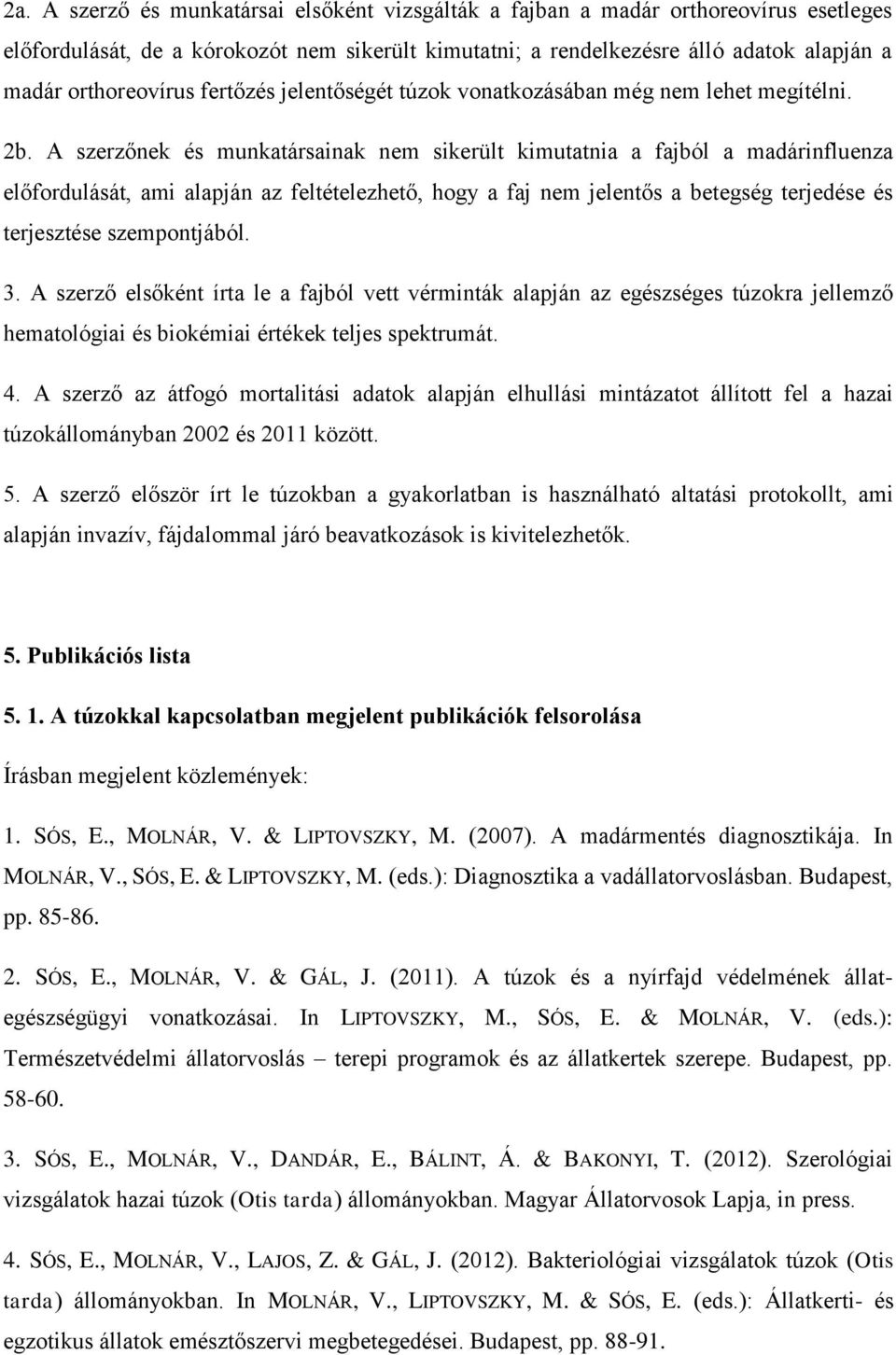 2a. A szerző és munkatársai elsőként vizsgálták a fajban a madár orthoreovírus esetleges előfordulását, de a kórokozót nem sikerült kimutatni; a rendelkezésre álló adatok alapján a madár orthoreovírus fertőzés jelentőségét túzok vonatkozásában még nem lehet megítélni.

2b. A szerzőnek és munkatársainak nem sikerült kimutatnia a fajból a madárinfluenza előfordulását, ami alapján az feltételezhető, hogy a faj nem jelentős a betegség terjedése és terjesztése szempontjából.

3. A szerző elsőként írta le a fajból vett vérminták alapján az egészséges túzokra jellemző hematológiai és biokémiai értékek teljes spektrumát.

4. A szerző az átfogó mortalitási adatok alapján elhullási mintázatot állított fel a hazai túzokállományban 2002 és 2011 között.

5. A szerző először írt le túzokban a gyakorlatban is használható altatási protokollt, ami alapján invazív, fájdalommal járó beavatkozások is kivitelezhetők.

5. Publikációs lista

5. 1. A túzokkal kapcsolatban megjelent publikációk felsorolása

Írásban megjelent közlemények:

1. SÓS, E., MOLNÁR, V. & LIPTOVSZKY, M. (2007). A madármentés diagnosztikája. In MOLNÁR, V., SÓS, E. & LIPTOVSZKY, M. (eds.): Diagnosztika a vadállatorvoslásban. Budapest, pp. 85-86.

2. SÓS, E., MOLNÁR, V. & GÁL, J. (2011). A túzok és a nyírfajd védelmének állategészségügyi vonatkozásai. In LIPTOVSZKY, M., SÓS, E. & MOLNÁR, V. (eds.): Természetvédelmi állatorvoslás – terepi programok és az állatkertek szerepe. Budapest, pp. 58-60.

3. SÓS, E., MOLNÁR, V., DANDÁR, E., BÁLINT, Á. & BAKONYI, T. (2012). Szerológiai vizsgálatok hazai túzok (Otis tarda) állományokban. Magyar Állatorvosok Lapja, in press.

4. SÓS, E., MOLNÁR, V., LAJOS, Z. & GÁL, J. (2012). Bakteriológiai vizsgálatok túzok (Otis tarda) állományokban. In MOLNÁR, V., LIPTOVSZKY, M. & SÓS, E. (eds.): Állatkerti- és egzotikus állatok emésztőszervi megbetegedései. Budapest, pp. 88-91.